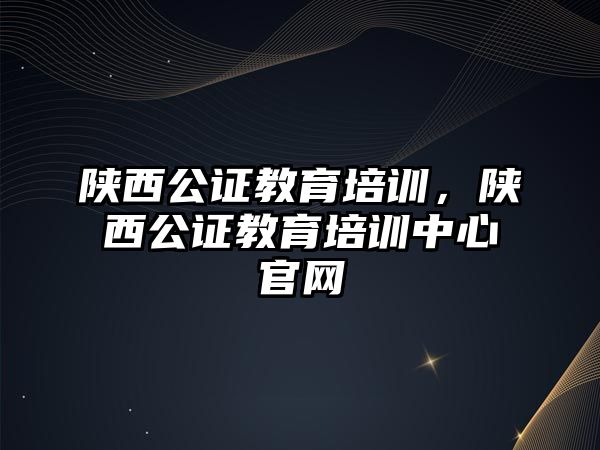 陕西公证教育培训，陕西公证教育培训中心官网